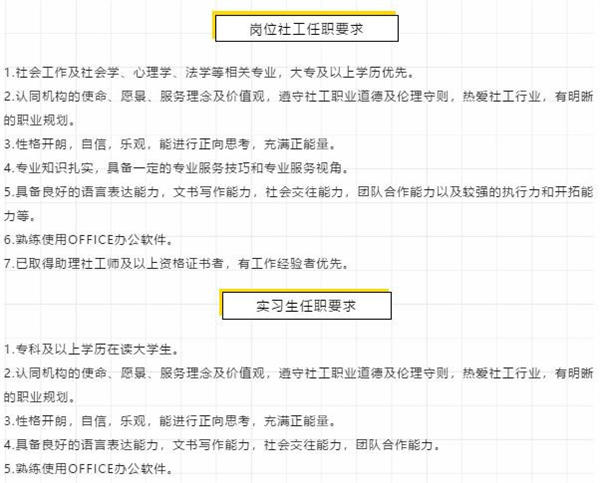 岗位社工任职要求

1.社会工作及社会学、心理学、法学等相关专业，大专及以上学历优先。
2.认同机构的使命、愿景、服务理念及价值观，遵守社工职业道德及伦理守则，热爱社工行业，有明晰的职业规划。
3.性格开朗，自信，乐观，能进行正向思考，充满正能量。
4.专业知识扎实，具备一定的专业服务技巧和专业服务视角。
5.具备良好的语言表达能力，文书写作能力，社会交往能力，团队合作能力以及较强的执行力和开拓能力等。
6.熟练使用OFFICE办公软件。
7.已取得助理社工师及以上资格证书者，有工作经验者优先。

实习生任职要求

1.专科及以上学历在读大学生。
2.认同机构的使命、愿景、服务理念及价值观，遵守社工职业道德及伦理守则，热爱社工行业，有明晰的职业规划。
3.性格开朗，自信，乐观，能进行正向思考，充满正能量。
4.具备良好的语言表达能力，文书写作能力，社会交往能力，团队合作能力。
5.熟练使用OFFICE办公软件。